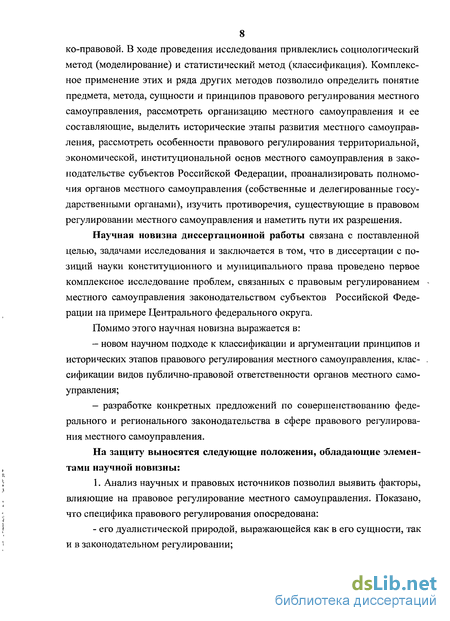 8

ко-правовой. В ходе проведения исследования привлеклись социологический метод (моделирование) и статистический метод (классификация). Комплексное применение этих и ряда других методов позволило определить понятие предмета, метода, сущности и принципов правового регулирования местного самоуправления, рассмотреть организацию местного самоуправления и ее составляющие, выделить исторические этапы развития местного самоуправления, рассмотреть особенности правового регулирования территориальной, экономической, институциональной основ местного самоуправления в законодательстве субъектов Российской Федерации, проанализировать полномочия органов местного самоуправления (собственные и делегированные государственными органами), изучить противоречия, существующие в правовом регулировании местного самоуправления и наметить пути их разрешения.

Научная новизна диссертационной работы связана с поставленной целью, задачами исследования и заключается в том, что в диссертации с позиций науки конституционного и муниципального права проведено первое комплексное исследование проблем, связанных с правовым регулированием местного самоуправления законодательством субъектов Российской Федерации на примере Центрального федерального округа.

Помимо этого научная новизна выражается в:

– новом научном подходе к классификации и аргументации принципов и исторических этапов правового регулирования местного самоуправления, классификации видов публично-правовой ответственности органов местного самоуправления;

– разработке конкретных предложений по совершенствованию федерального и регионального законодательства в сфере правового регулирования местного самоуправления.

На защиту выносятся следующие положения, обладающие элементами научной новизны:

1. Анализ научных и правовых источников позволил выявить факторы, влияющие на правовое регулирование местного самоуправления. Показано, что специфика правового регулирования опосредована:

- его дуалистической природой, выражающейся как в его сущности, так и в законодательном регулировании;

dsLib.net
библиотека диссертаций